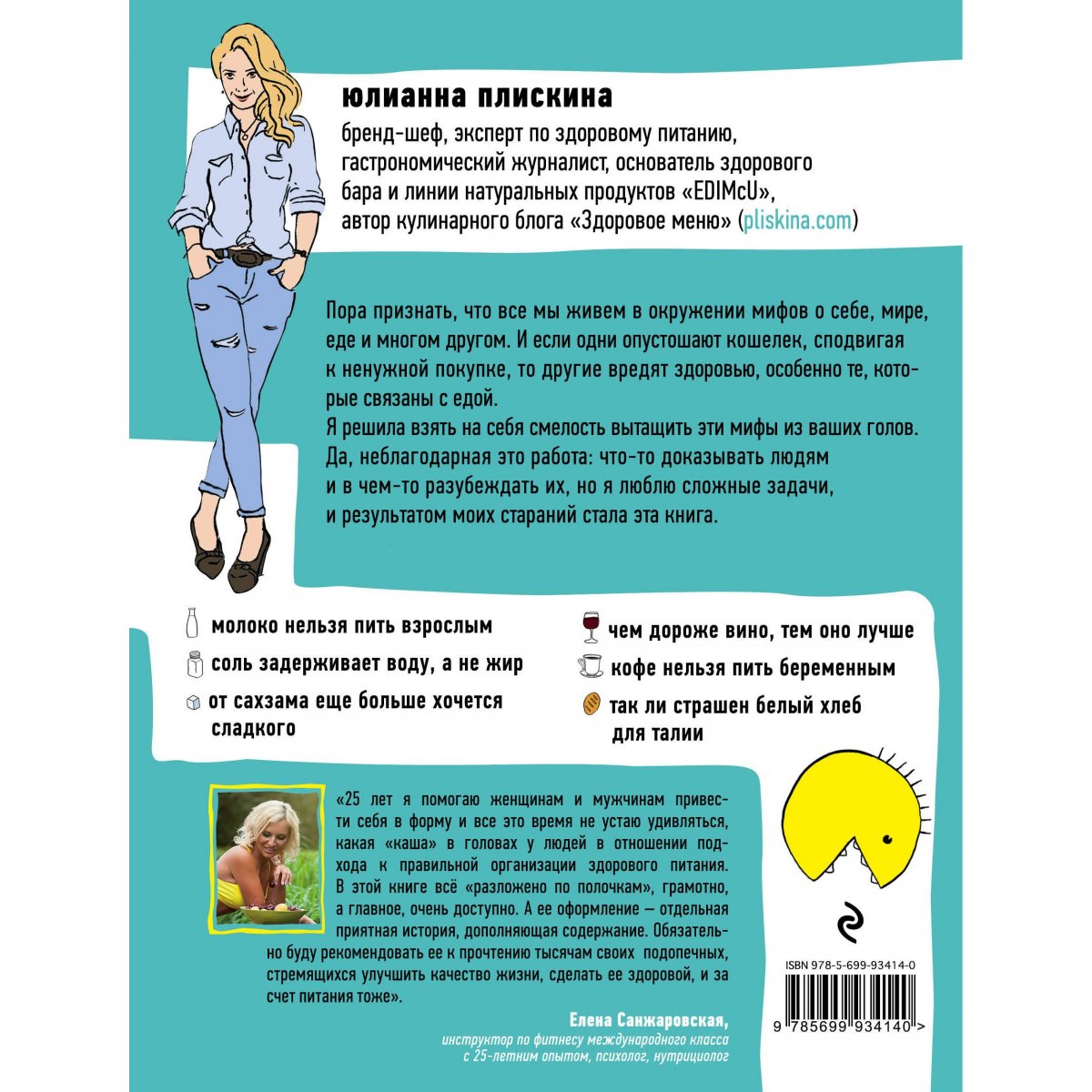 юлианна плискина

бренд-шеф, эксперт по здоровому питанию, гастрономический журналист, основатель здорового бара и линии натуральных продуктов «EDIMcU», автор кулинарного блога «Здоровое меню» (pliskina.com)

Пора признать, что все мы живем в окружении мифов о себе, мире, еде и многом другом. И если одни опустошают кошелек, сподвигая к ненужной покупке, то другие вредят здоровью, особенно те, которые связаны с едой.
Я решила взять на себя смелость вытащить эти мифы из ваших голов. Да, неблагодарная это работа: что-то доказывать людям и в чем-то разубеждать их, но я люблю сложные задачи, и результатом моих стараний стала эта книга.

молоко нельзя пить взрослым

соль задерживает воду, а не жир

от сахзама еще больше хочется сладкого

чем дороже вино, тем оно лучше

кофе нельзя пить беременным

так ли страшен белый хлеб для талии

«25 лет я помогаю женщинам и мужчинам привести себя в форму и все это время не устаю удивляться, какая «каша» в головах у людей в отношении подхода к правильной организации здорового питания. В этой книге всё «разложено по полочкам», грамотно, а главное, очень доступно. А ее оформление — отдельная приятная история, дополняющая содержание. Обязательно буду рекомендовать ее к прочтению тысячам своих подопечных, стремящихся улучшить качество жизни, сделать ее здоровой, и за счет питания тоже».

Елена Санжаровская,
инструктор по фитнесу международного класса с 25-летним опытом, психолог, нутрициолог

ISBN 978-5-699-93414-0

9 785699 934140 >